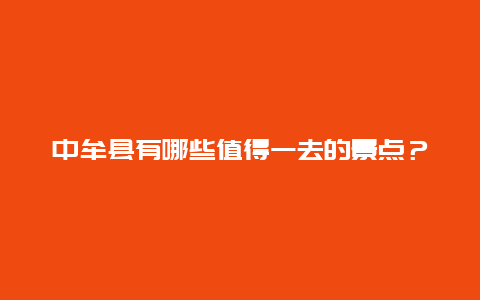 中牟县有哪些值得一去的景点？